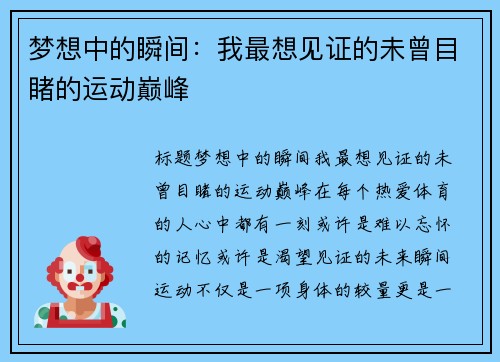 梦想中的瞬间：我最想见证的未曾目睹的运动巅峰

标题梦想中的瞬间我最想见证的未曾目睹的运动巅峰在每个热爱体育的人心中都有一刻或许是难以忘怀的记忆或许是渴望见证的未来瞬间运动不仅是一项身体的较量更是一